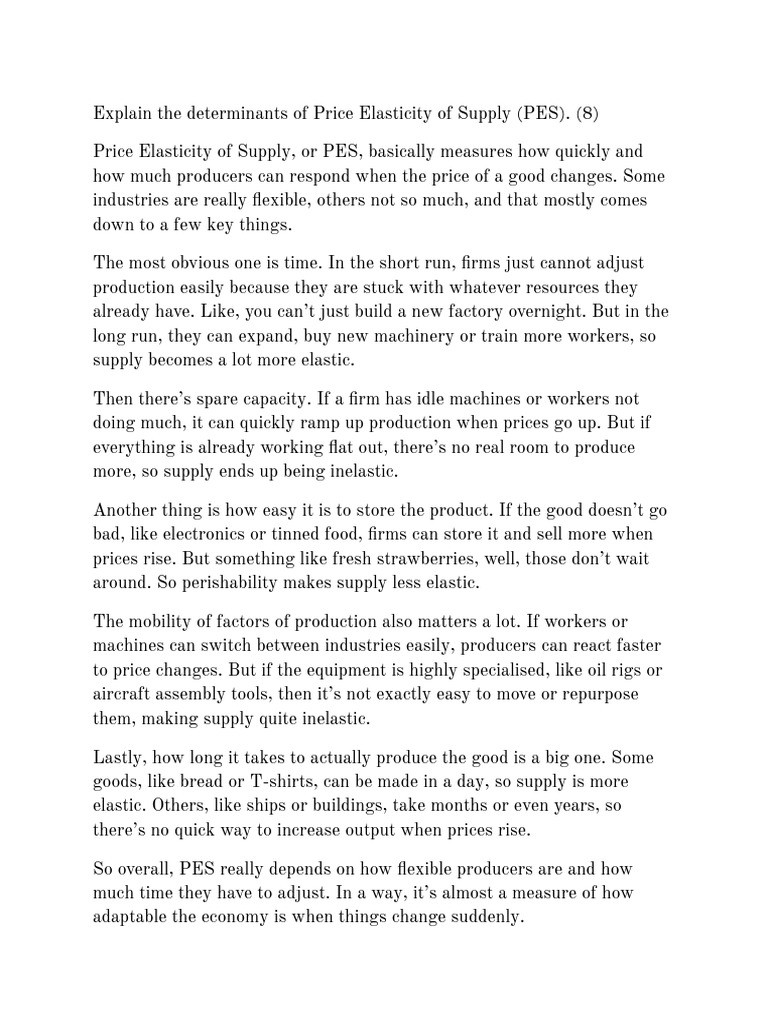 Explain the determinants of Price Elasticity of Supply (PES). (8)

Price Elasticity of Supply, or PES, basically measures how quickly and how much producers can respond when the price of a good changes. Some industries are really flexible, others not so much, and that mostly comes down to a few key things.

The most obvious one is time. In the short run, firms just cannot adjust production easily because they are stuck with whatever resources they already have. Like, you can't just build a new factory overnight. But in the long run, they can expand, buy new machinery or train more workers, so supply becomes a lot more elastic.

Then there's spare capacity. If a firm has idle machines or workers not doing much, it can quickly ramp up production when prices go up. But if everything is already working flat out, there's no real room to produce more, so supply ends up being inelastic.

Another thing is how easy it is to store the product. If the good doesn't go bad, like electronics or tinned food, firms can store it and sell more when prices rise. But something like fresh strawberries, well, those don't wait around. So perishability makes supply less elastic.

The mobility of factors of production also matters a lot. If workers or machines can switch between industries easily, producers can react faster to price changes. But if the equipment is highly specialised, like oil rigs or aircraft assembly tools, then it's not exactly easy to move or repurpose them, making supply quite inelastic.

Lastly, how long it takes to actually produce the good is a big one. Some goods, like bread or T-shirts, can be made in a day, so supply is more elastic. Others, like ships or buildings, take months or even years, so there's no quick way to increase output when prices rise.

So overall, PES really depends on how flexible producers are and how much time they have to adjust. In a way, it's almost a measure of how adaptable the economy is when things change suddenly.